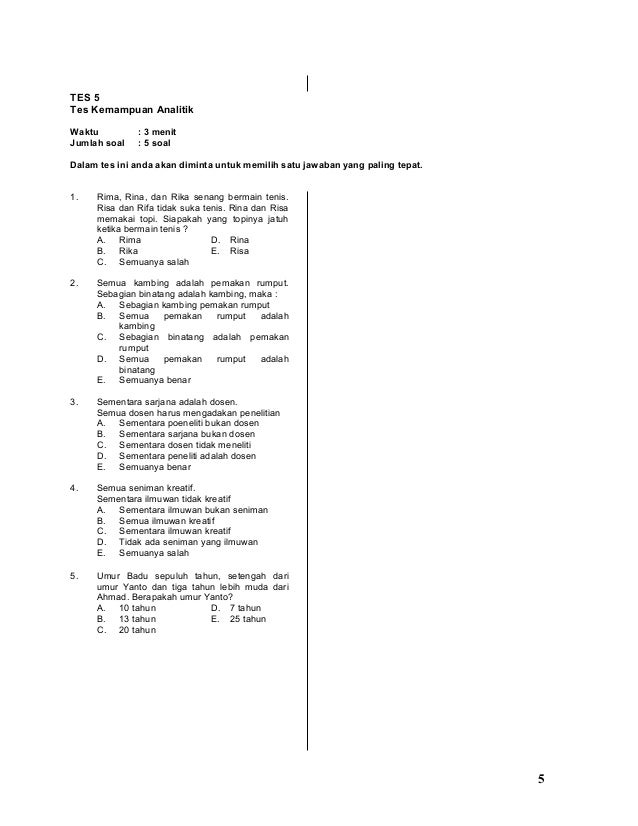 TES 5
Tes Kemampuan Analitik

Waktu : 3 menit
Jumlah soal : 5 soal

Dalam tes ini anda akan diminta untuk memilih satu jawaban yang paling tepat.

1. Rima, Rina, dan Rika senang bermain tenis. Risa dan Rifa tidak suka tenis. Rina dan Risa memakai topi. Siapakah yang topinya jatuh ketika bermain tenis ?
A. Rima
B. Rika
C. Semuanya salah
D. Rina
E. Risa

2. Semua kambing adalah pemakan rumput. Sebagian binatang adalah kambing, maka :
A. Sebagian kambing pemakan rumput
B. Semua pemakan rumput adalah kambing
C. Sebagian binatang adalah pemakan rumput
D. Semua pemakan rumput adalah binatang
E. Semuanya benar

3. Sementara sarjana adalah dosen. Semua dosen harus mengadakan penelitian
A. Sementara poeneliti bukan dosen
B. Sementara sarjana bukan dosen
C. Sementara dosen tidak meneliti
D. Sementara peneliti adalah dosen
E. Semuanya benar

4. Semua seniman kreatif. Sementara ilmuwan tidak kreatif
A. Sementara ilmuwan bukan seniman
B. Semua ilmuwan kreatif
C. Sementara ilmuwan kreatif
D. Tidak ada seniman yang ilmuwan
E. Semuanya salah

5. Umur Badu sepuluh tahun, setengah dari umur Yanto dan tiga tahun lebih muda dari Ahmad. Berapakah umur Yanto?
A. 10 tahun
B. 13 tahun
C. 20 tahun
D. 7 tahun
E. 25 tahun

5